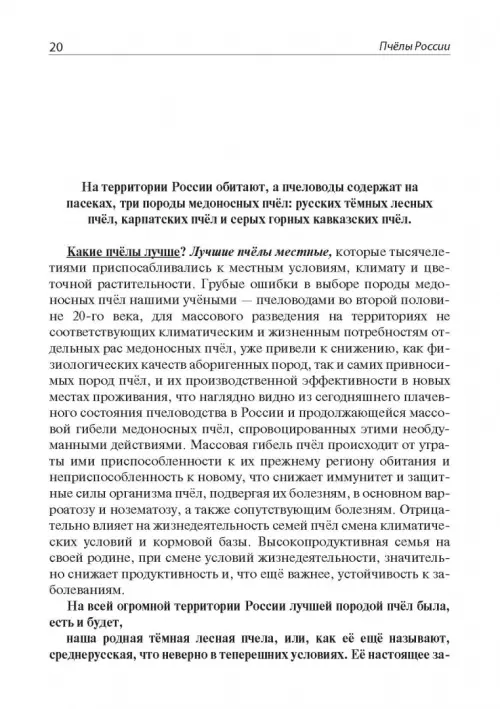 20

Пчёлы России

На территории России обитают, а пчеловоды содержат на пасеках, три породы медоносных пчёл: русских тёмных лесных пчёл, карпатских пчёл и серых горных кавказских пчёл.

Какие пчёлы лучше? Лучшие пчёлы местные, которые тысячелетиями приспосабливались к местным условиям, климату и цветочной растительности. Грубые ошибки в выборе породы медоносных пчёл нашими учёными — пчеловодами во второй половине 20-го века, для массового разведения на территориях не соответствующих климатическим и жизненным потребностям отдельных рас медоносных пчёл, уже привели к снижению, как физиологических качеств аборигенных пород, так и самих привносимых пород пчёл, и их производственной эффективности в новых местах проживания, что наглядно видно из сегодняшнего плачевного состояния пчеловодства в России и продолжающейся массовой гибели медоносных пчёл, спровоцированных этими необдуманными действиями. Массовая гибель пчёл происходит от утраты ими приспособленности к их прежнему региону обитания и неприспособленность к новому, что снижает иммунитет и защитные силы организма пчёл, подвергая их болезням, в основном варроатозу и нозематозу, а также сопутствующим болезням. Отрицательно влияет на жизнедеятельность семей пчёл смена климатических условий и кормовой базы. Высокопродуктивная семья на своей родине, при смене условий жизнедеятельности, значительно снижает продуктивность и, что ещё важнее, устойчивость к заболеваниям.

На всей огромной территории России лучшей породой пчёл была, есть и будет,

наша родная тёмная лесная пчела, или, как её ещё называют, среднерусская, что неверно в теперешних условиях. Её настоящее за-